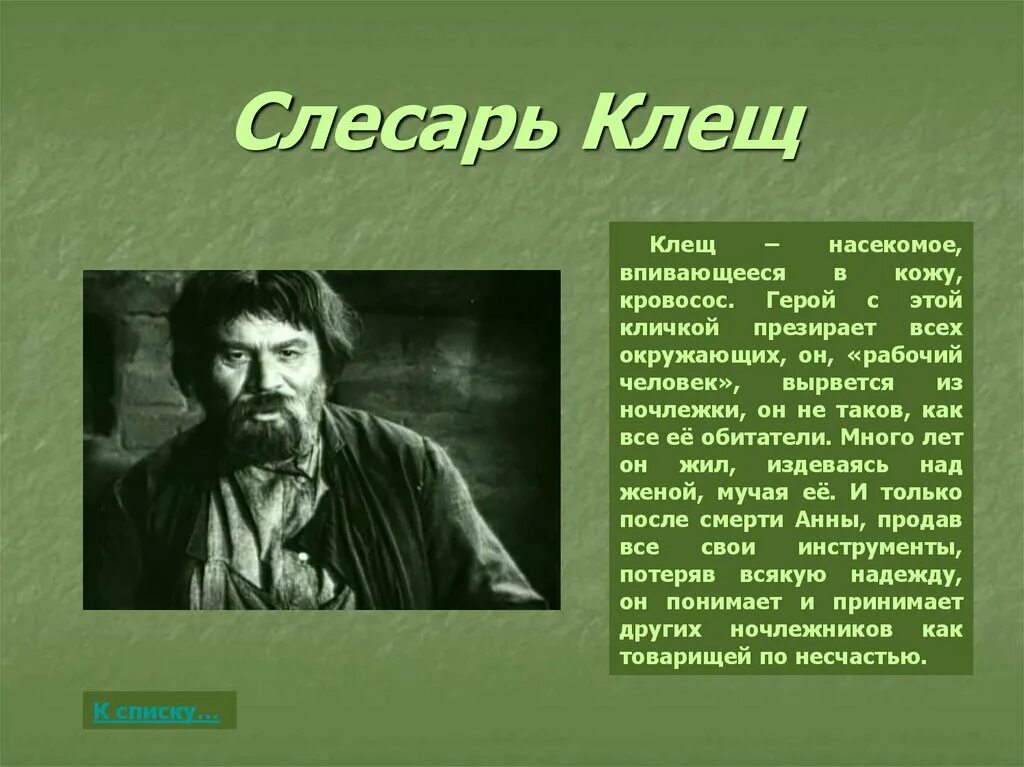 Слесарь Клещ

Клещ – насекомое, впивающееся в кожу, кровосос. Герой с этой кличкой презирает всех окружающих, он, «рабочий человек», вырвется из ночлежки, он не таков, как все её обитатели. Много лет он жил, издеваясь над женой, мучая её. И только после смерти Анны, продав все свои инструменты, потеряв всякую надежду, он понимает и принимает других ночлежников как товарищей по несчастью.

К списку…